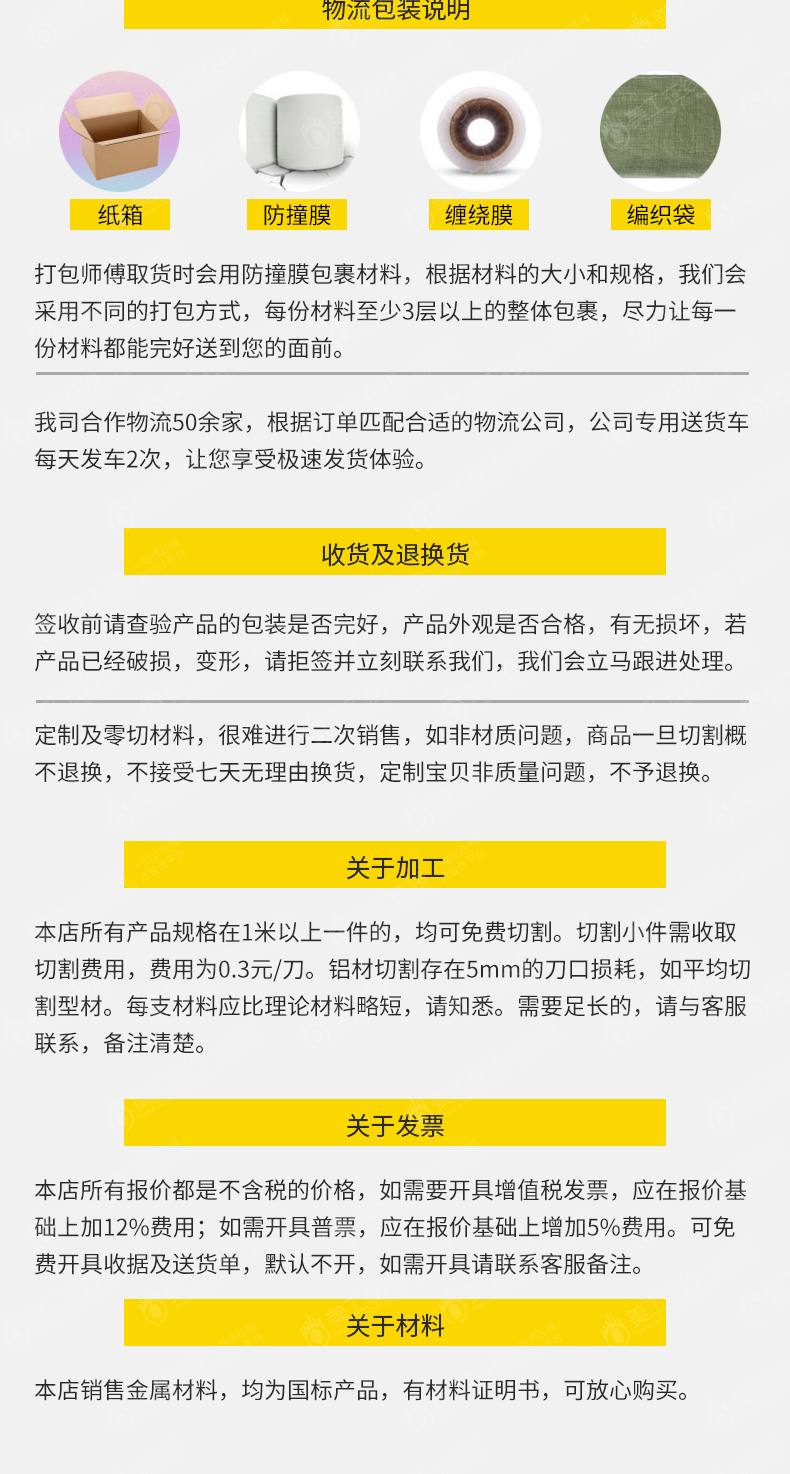 物流包装说明

纸箱

防撞膜

缠绕膜

编织袋

打包师傅取货时会用防撞膜包裹材料，根据材料的大小和规格，我们会采用不同的打包方式，每份材料至少3层以上的整体包裹，尽力让每一份材料都能完好送到您的面前。

我司合作物流50余家，根据订单匹配合适的物流公司，公司专用送货车每天发车2次，让您享受极速发货体验。

收货及退换货

签收前请查验产品的包装是否完好，产品外观是否合格，有无损坏，若产品已经破损，变形，请拒签并立刻联系我们，我们会立马跟进处理。

定制及零切材料，很难进行二次销售，如非材质问题，商品一旦切割概不退换，不接受七天无理由换货，定制宝贝非质量问题，不予退换。

关于加工

本店所有产品规格在1米以上一件的，均可免费切割。切割小件需收取切割费用，费用为0.3元/刀。铝材切割存在5mm的刀口损耗，如平均切割型材。每支材料应比理论材料略短，请知悉。需要足长的，请与客服联系，备注清楚。

关于发票

本店所有报价都是不含税的价格，如需要开具增值税发票，应在报价基础上加12%费用；如需开具普票，应在报价基础上增加5%费用。可免费开具收据及送货单，默认不开，如需开具请联系客服备注。

关于材料

本店销售金属材料，均为国标产品，有材料证明书，可放心购买。